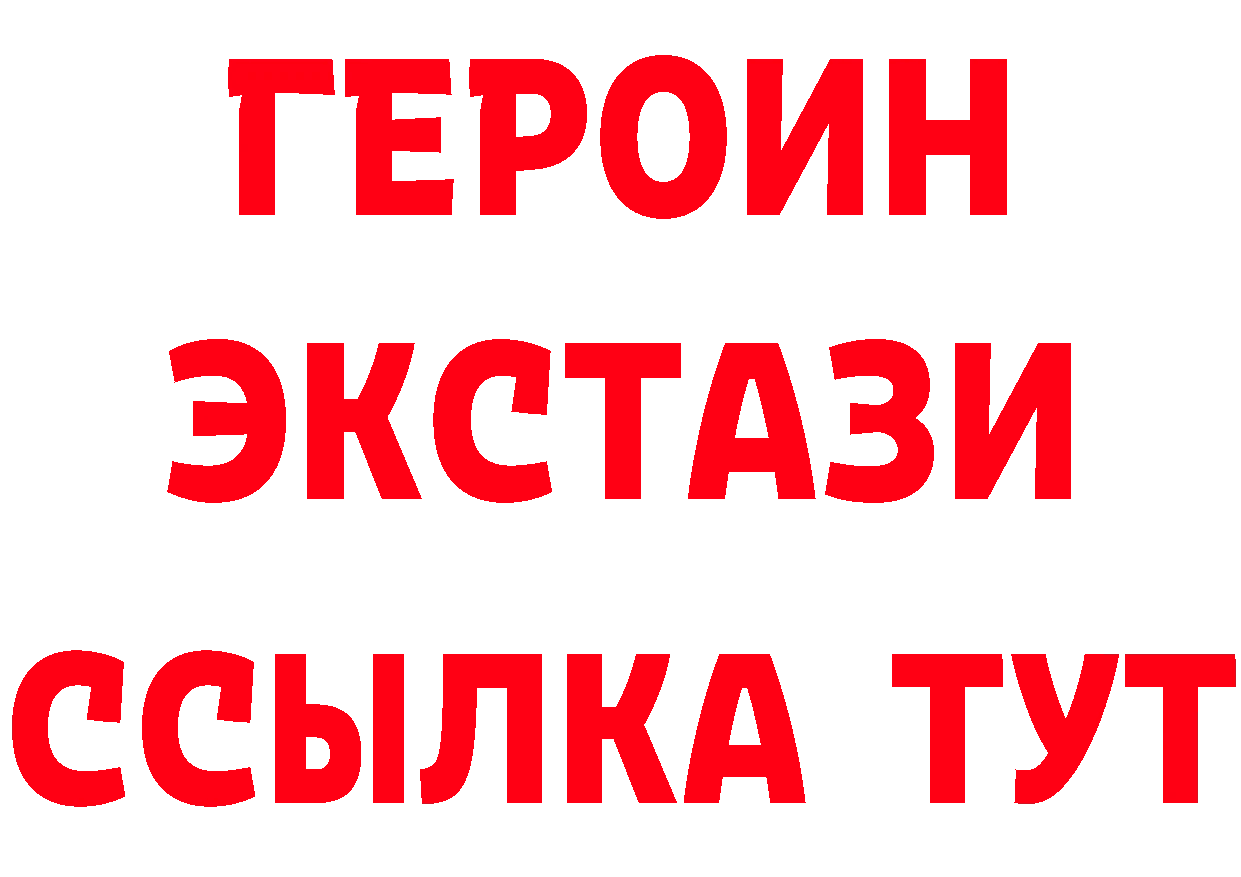 ГЕРОИН
ЭКСТАЗИ
ССЫЛКА ТУТ